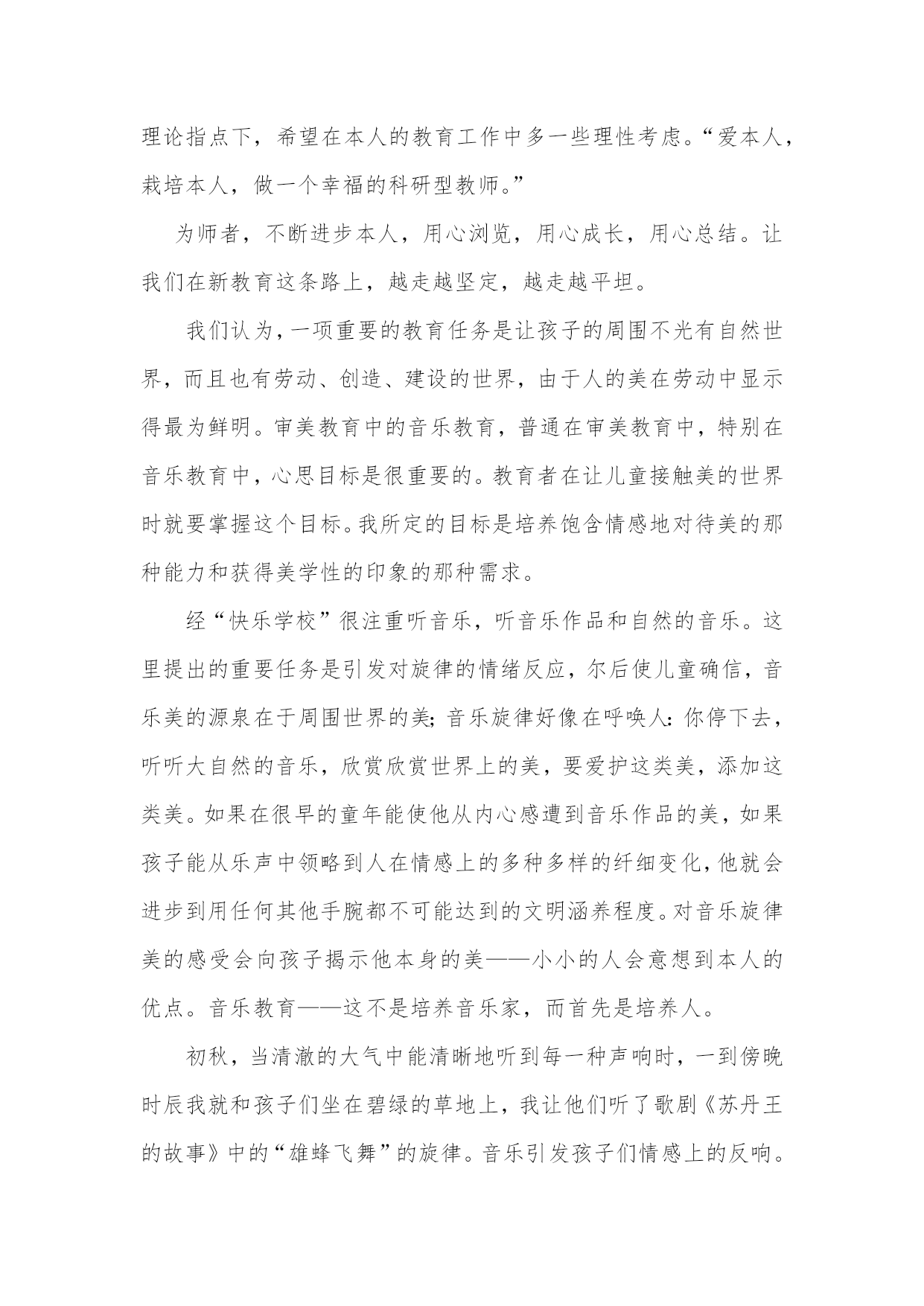 理论指点下，希望在本人的教育工作中多一些理性考虑。“爱本人，栽培本人，做一个幸福的科研型教师。”

为师者，不断进步本人，用心浏览，用心成长，用心总结。让我们在新教育这条路上，越走越坚定，越走越平坦。

我们认为，一项重要的教育任务是让孩子的周围不光有自然世界，而且也有劳动、创造、建设的世界，由于人的美在劳动中显示得最为鲜明。审美教育中的音乐教育，普通在审美教育中，特别在音乐教育中，心思目标是很重要的。教育者在让儿童接触美的世界时就要掌握这个目标。我所定的目标是培养饱含情感地对待美的那种能力和获得美学性的印象的那种需求。

经“快乐学校”很注重听音乐，听音乐作品和自然的音乐。这里提出的重要任务是引发对旋律的情绪反应，尔后使儿童确信，音乐美的源泉在于周围世界的美；音乐旋律好像在呼唤人：你停下去，听听大自然的音乐，欣赏欣赏世界上的美，要爱护这类美，添加这类美。如果在很早的童年能使他从内心感遭到音乐作品的美，如果孩子能从乐声中领略到人在情感上的多种多样的纤细变化，他就会进步到用任何其他手腕都不可能达到的文明涵养程度。对音乐旋律美的感受会向孩子揭示他本身的美——小小的人会意想到本人的优点。音乐教育——这不是培养音乐家，而首先是培养人。

初秋，当清澈的大气中能清晰地听到每一种声响时，一到傍晚时辰我就和孩子们坐在碧绿的草地上，我让他们听了歌剧《苏丹王的故事》中的“雄蜂飞舞”的旋律。音乐引发孩子们情感上的反响。